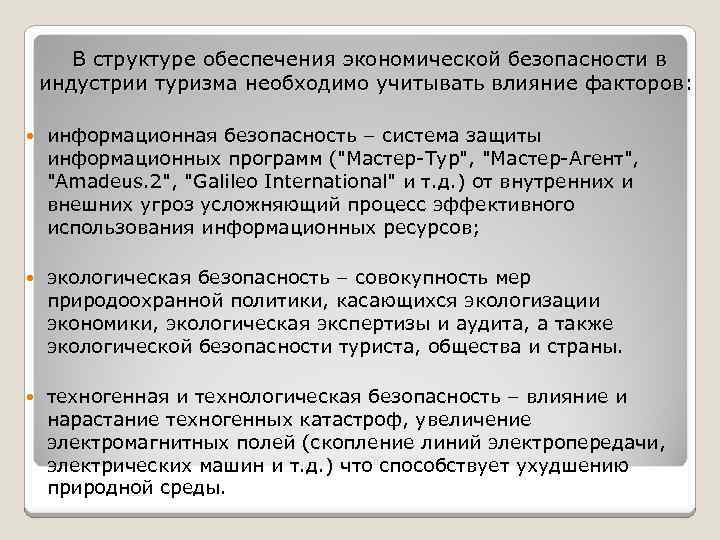 В структуре обеспечения экономической безопасности в индустрии туризма необходимо учитывать влияние факторов:

информационная безопасность – система защиты информационных программ ("Мастер-Тур", "Мастер-Агент", "Amadeus.2", "Galileo International" и т.д.) от внутренних и внешних угроз усложняющий процесс эффективного использования информационных ресурсов;

экологическая безопасность – совокупность мер природоохранной политики, касающихся экологизации экономики, экологическая экспертизы и аудита, а также экологической безопасности туриста, общества и страны.

техногенная и технологическая безопасность – влияние и нарастание техногенных катастроф, увеличение электромагнитных полей (скопление линий электропередачи, электрических машин и т.д.) что способствует ухудшению природной среды.